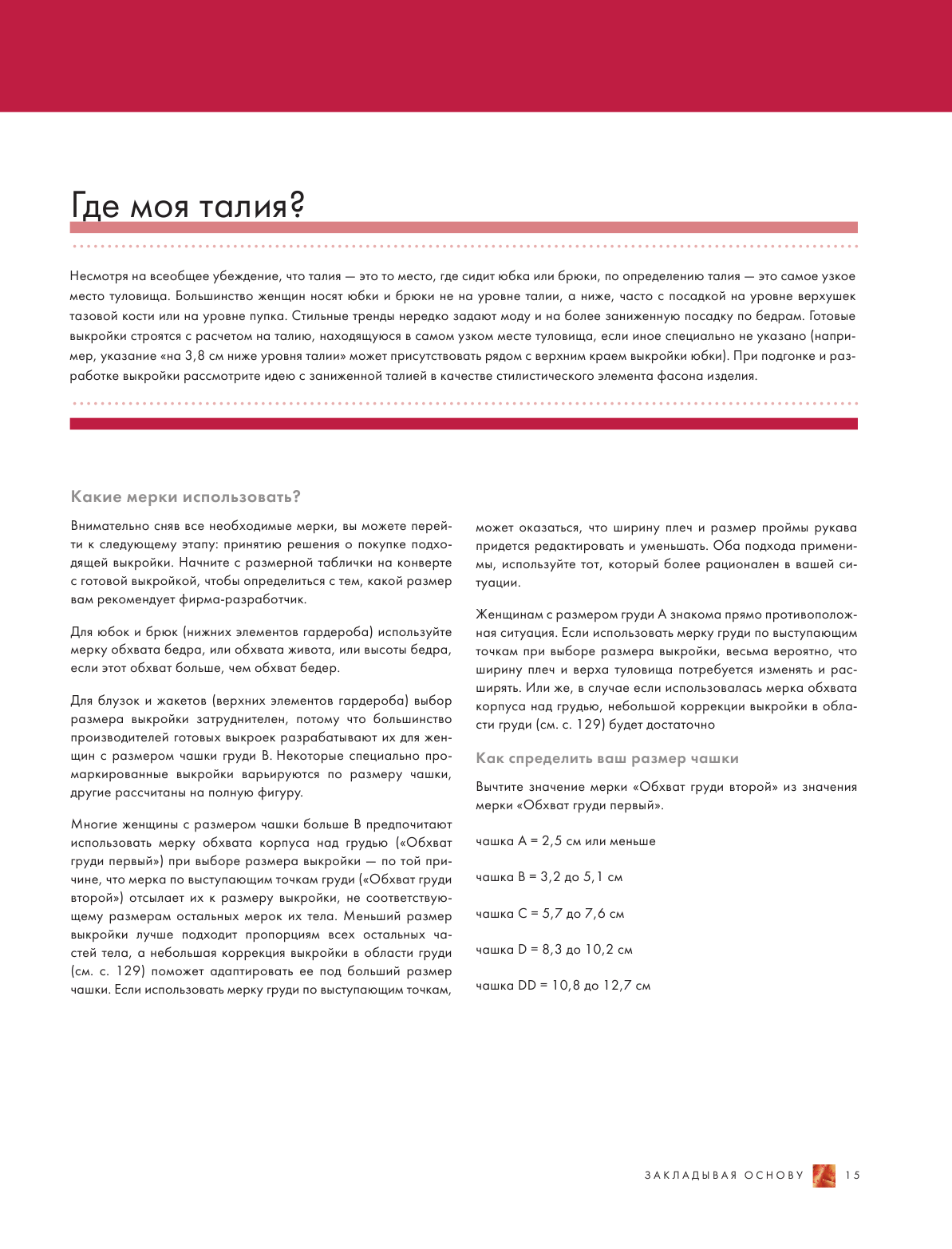 Где моя талия?

Несмотря на всеобщее убеждение, что талия — это то место, где сидит юбка или брюки, по определению талия — это самое узкое место туловища. Большинство женщин носят юбки и брюки не на уровне талии, а ниже, часто с посадкой на уровне верхушек тазовой кости или на уровне пупка. Стильные тренды нередко задают моду и на более заниженную посадку по бедрам. Готовые выкройки строятся с расчетом на талию, находящуюся в самом узком месте туловища, если иное специально не указано (например, указание «на 3,8 см ниже уровня талии» может присутствовать рядом с верхним краем выкройки юбки). При подгонке и разработке выкройки рассмотрите идею с заниженной талией в качестве стилистического элемента фасона изделия.

Какие мерки использовать?

Внимательно сняв все необходимые мерки, вы можете перейти к следующему этапу: принятию решения о покупке подходящей выкройки. Начните с размерной таблички на конверте с готовой выкройкой, чтобы определиться с тем, какой размер вам рекомендует фирма-разработчик.

Для юбок и брюк (нижних элементов гардероба) используйте мерку обхвата бедра, или обхвата живота, или высоты бедра, если этот обхват больше, чем обхват бедер.

Для блузок и жакетов (верхних элементов гардероба) выбор размера выкройки затруднителен, потому что большинство производителей готовых выкроек разрабатывают их для женщин с размером чашки груди В. Некоторые специально промаркированные выкройки варьируются по размеру чашки, другие рассчитаны на полную фигуру.

Многие женщины с размером чашки больше В предпочитают использовать мерку обхвата корпуса над грудью («Обхват груди первый») при выборе размера выкройки — по той причине, что мерка по выступающим точкам груди («Обхват груди второй») отсылает их к размеру выкройки, не соответствующему размерам остальных мерок их тела. Меньший размер выкройки лучше подходит пропорциям всех остальных частей тела, а небольшая коррекция выкройки в области груди (см. с. 129) поможет адаптировать ее под больший размер чашки. Если использовать мерку груди по выступающим точкам, может оказаться, что ширину плеч и размер проймы рукава придется редактировать и уменьшать. Оба подхода применимы, используйте тот, который более рационален в вашей ситуации.

Женщинам с размером груди А знакома прямо противоположная ситуация. Если использовать мерку груди по выступающим точкам при выборе размера выкройки, весьма вероятно, что ширину плеч и верха туловища потребуется изменять и расширять. Или же, в случае если использовалась мерка обхвата корпуса над грудью, небольшой коррекции выкройки в области груди (см. с. 129) будет достаточно

Как спределить ваш размер чашки

Вычтите значение мерки «Обхват груди второй» из значения мерки «Обхват груди первый».

чашка А = 2,5 см или меньше

чашка В = 3,2 до 5,1 см

чашка С = 5,7 до 7,6 см

чашка D = 8,3 до 10,2 см

чашка DD = 10,8 до 12,7 см

ЗАКЛАДЫВАЯ ОСНОВУ 15